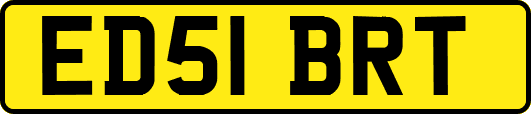 ED51 BRT